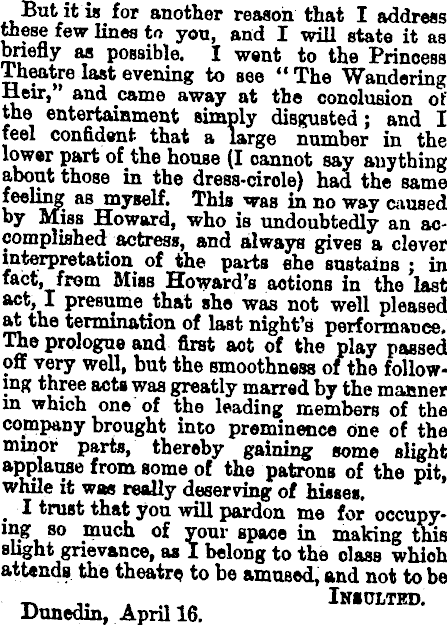 But it is for another reason that I address these few lines to you, and I will state it as briefly as possible. I went to the Princess Theatre last evening to see "The Wandering Heir," and came away at the conclusion of the entertainment simply disgusted; and I feel confident that a large number in the lower part of the house (I cannot say anything about those in the dress-circle) had the same feeling as myself. This was in no way caused by Miss Howard, who is undoubtedly an accomplished actress, and always gives a clever interpretation of the parts she sustains; in fact, from Miss Howard's actions in the last act, I presume that she was not well pleased at the termination of last night's performance. The prologue and first act of the play passed off very well, but the smoothness of the following three acts was greatly marred by the manner in which one of the leading members of the company brought into preminence one of the minor parts, thereby gaining some slight applause from some of the patrons of the pit, while it was really deserving of hisses.

I trust that you will pardon me for occupying so much of your space in making this slight grievance, as I belong to the class which attends the theatre to be amused, and not to be

INSULTED.

Dunedin, April 16.